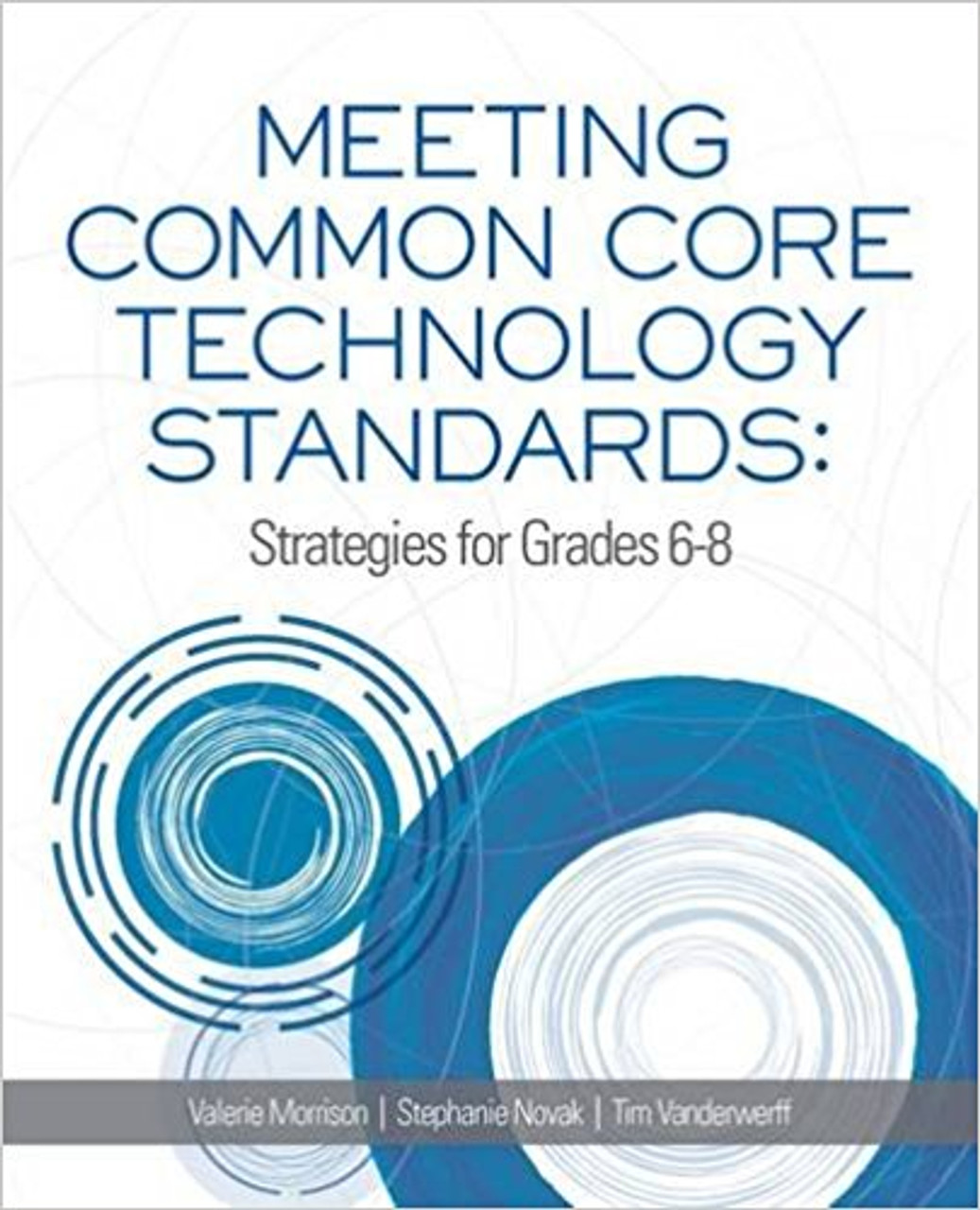 MEETING COMMON CORE TECHNOLOGY STANDARDS:

Strategies for Grades 6-8

Valerie Morrison | Stephanie Novak | Tim Vanderwerff